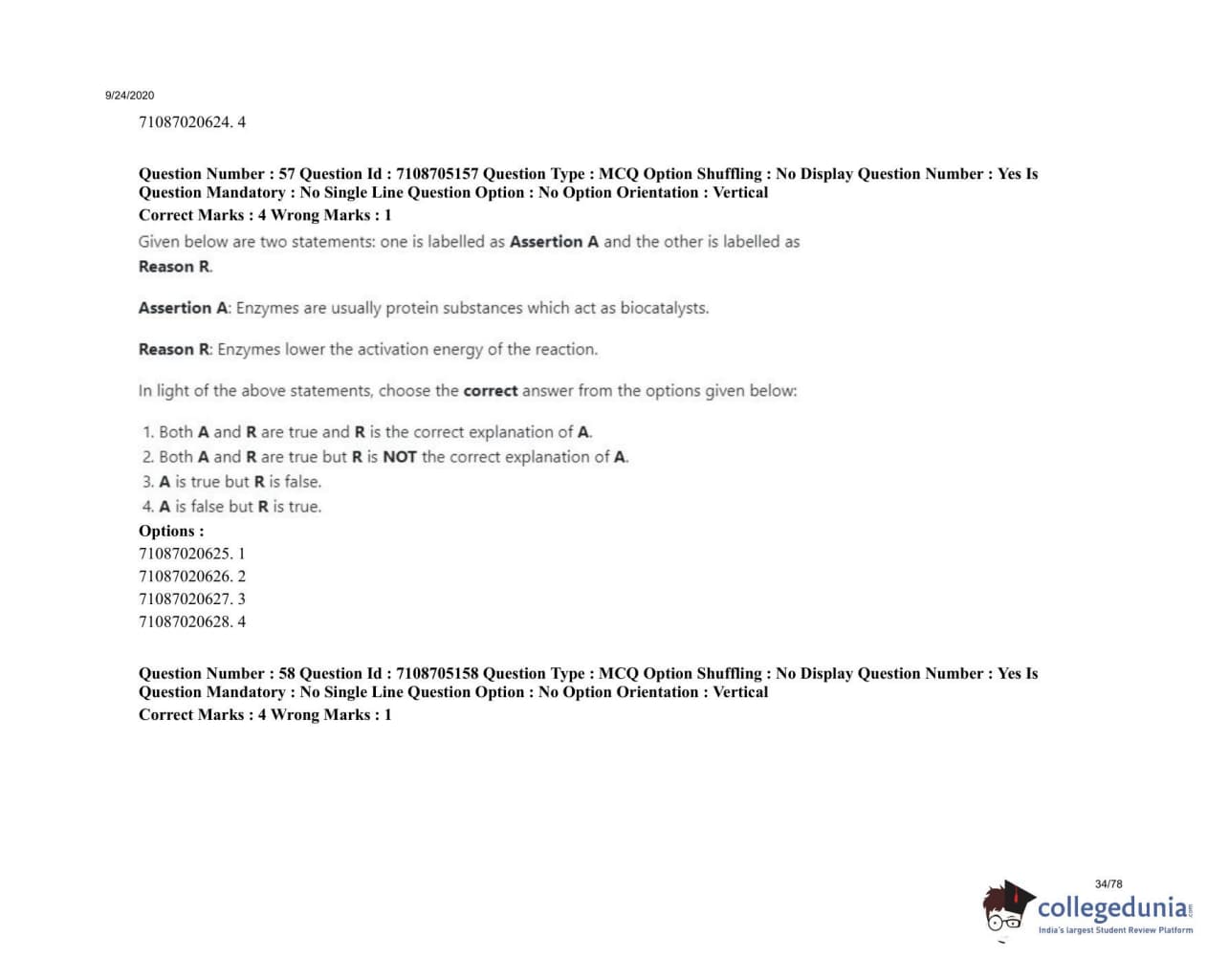 9/24/2020

71087020624. 4

Question Number : 57 Question Id : 7108705157 Question Type : MCQ Option Shuffling : No Display Question Number : Yes Is Question Mandatory : No Single Line Question Option : No Option Orientation : Vertical
Correct Marks : 4 Wrong Marks : 1

Given below are two statements: one is labelled as Assertion A and the other is labelled as Reason R.

Assertion A: Enzymes are usually protein substances which act as biocatalysts.

Reason R: Enzymes lower the activation energy of the reaction.

In light of the above statements, choose the correct answer from the options given below:

1. Both A and R are true and R is the correct explanation of A.
2. Both A and R are true but R is NOT the correct explanation of A.
3. A is true but R is false.
4. A is false but R is true.

Options :
71087020625. 1
71087020626. 2
71087020627. 3
71087020628. 4

Question Number : 58 Question Id : 7108705158 Question Type : MCQ Option Shuffling : No Display Question Number : Yes Is Question Mandatory : No Single Line Question Option : No Option Orientation : Vertical
Correct Marks : 4 Wrong Marks : 1

34/78

collegedunia.com
India's largest Student Review Platform